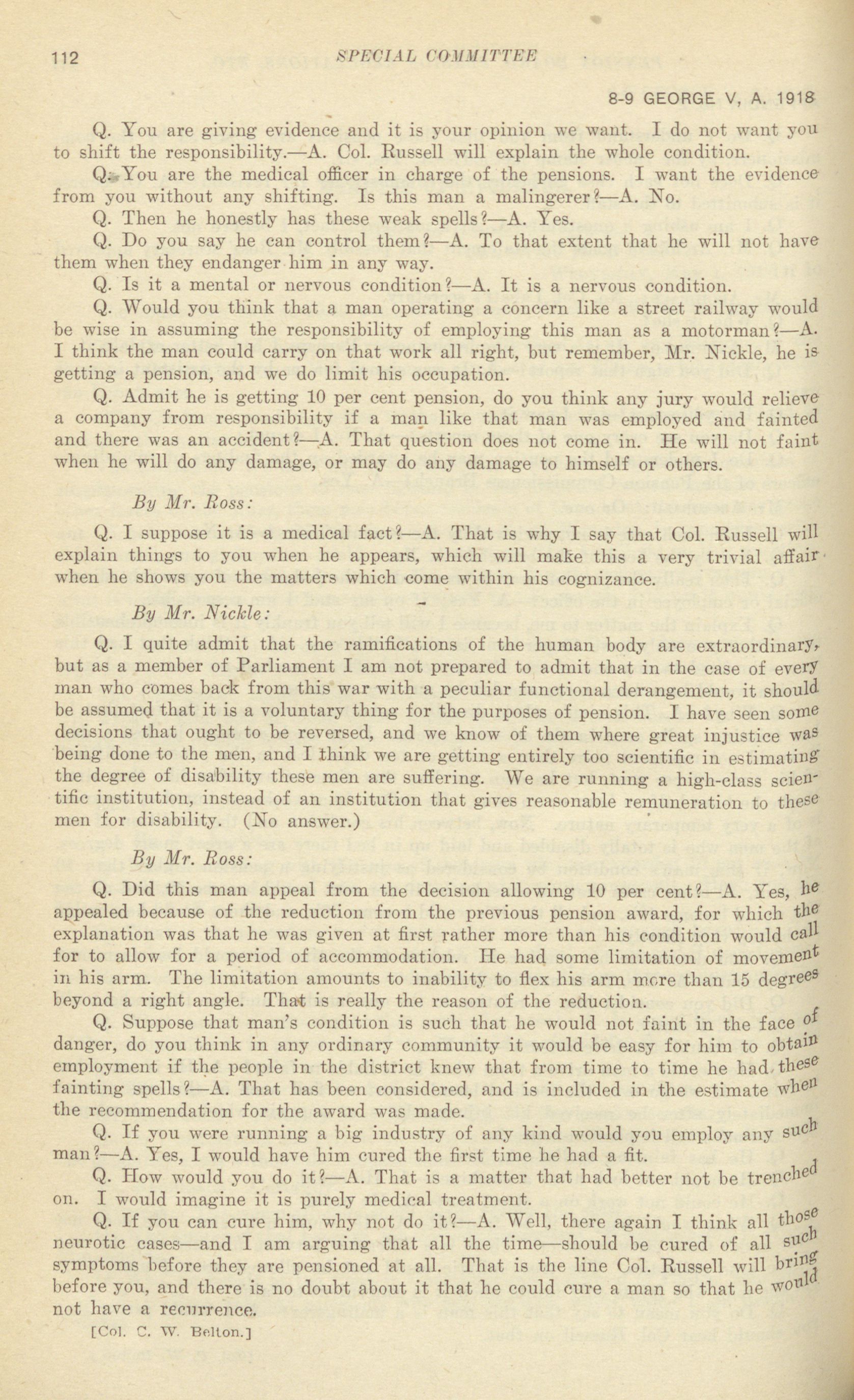 112 SPECIAL COMMITTEE

8-9 GEORGE V, A. 1918

Q. You are giving evidence and it is your opinion we want. I do not want you to shift the responsibility.—A. Col. Russell will explain the whole condition.

Q. You are the medical officer in charge of the pensions. I want the evidence from you without any shifting. Is this man a malingerer?—A. No.

Q. Then he honestly has these weak spells?—A. Yes.

Q. Do you say he can control them?—A. To that extent that he will not have them when they endanger him in any way.

Q. Is it a mental or nervous condition?—A. It is a nervous condition.

Q. Would you think that a man operating a concern like a street railway would be wise in assuming the responsibility of employing this man as a motorman?—A. I think the man could carry on that work all right, but remember, Mr. Nickle, he is getting a pension, and we do limit his occupation.

Q. Admit he is getting 10 per cent pension, do you think any jury would relieve a company from responsibility if a man like that man was employed and fainted and there was an accident?—A. That question does not come in. He will not faint when he will do any damage, or may do any damage to himself or others.

By Mr. Ross:

Q. I suppose it is a medical fact?—A. That is why I say that Col. Russell will explain things to you when he appears, which will make this a very trivial affair when he shows you the matters which come within his cognizance.

By Mr. Nickle:

Q. I quite admit that the ramifications of the human body are extraordinary, but as a member of Parliament I am not prepared to admit that in the case of every man who comes back from this war with a peculiar functional derangement, it should be assumed that it is a voluntary thing for the purposes of pension. I have seen some decisions that ought to be reversed, and we know of them where great injustice was being done to the men, and I think we are getting entirely too scientific in estimating the degree of disability these men are suffering. We are running a high-class scientific institution, instead of an institution that gives reasonable remuneration to these men for disability. (No answer.)

By Mr. Ross:

Q. Did this man appeal from the decision allowing 10 per cent?—A. Yes, he appealed because of the reduction from the previous pension award, for which the explanation was that he was given at first rather more than his condition would call for to allow for a period of accommodation. He had some limitation of movement in his arm. The limitation amounts to inability to flex his arm more than 15 degrees beyond a right angle. That is really the reason of the reduction.

Q. Suppose that man's condition is such that he would not faint in the face of danger, do you think in any ordinary community it would be easy for him to obtain employment if the people in the district knew that from time to time he had these fainting spells?—A. That has been considered, and is included in the estimate when the recommendation for the award was made.

Q. If you were running a big industry of any kind would you employ any such man?—A. Yes, I would have him cured the first time he had a fit.

Q. How would you do it?—A. That is a matter that had better not be trenched on. I would imagine it is purely medical treatment.

Q. If you can cure him, why not do it?—A. Well, there again I think all those neurotic cases—and I am arguing that all the time—should be cured of all such symptoms before they are pensioned at all. That is the line Col. Russell will bring before you, and there is no doubt about it that he could cure a man so that he would not have a recurrence.

[Col. C. W. Belton.]